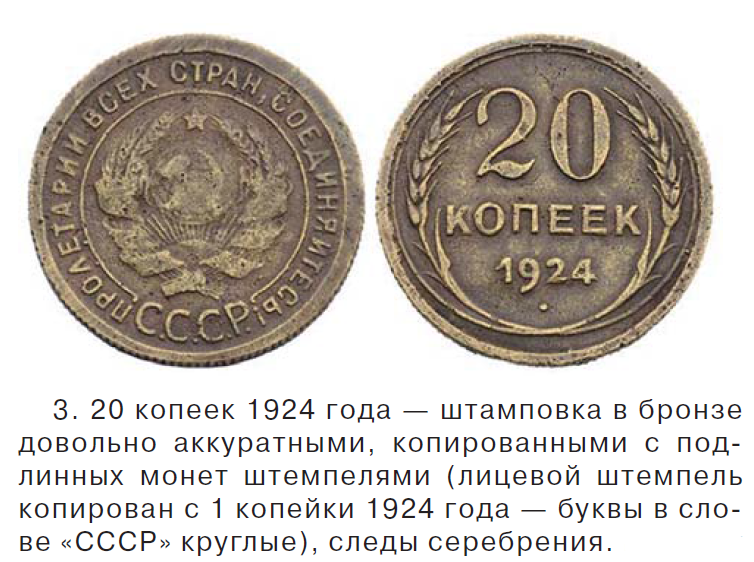 ПРОЛЕТАРИИ ВСЕХ СТРАН, СОЕДИНЯЙТЕСЬ! С.С.С.Р.

20 КОПЕЕК 1924

3. 20 копеек 1924 года — штамповка в бронзе довольно аккуратными, копированными с подлинных монет штемпелями (лицевой штемпель копирован с 1 копейки 1924 года — буквы в слове «СССР» круглые), следы серебрения.